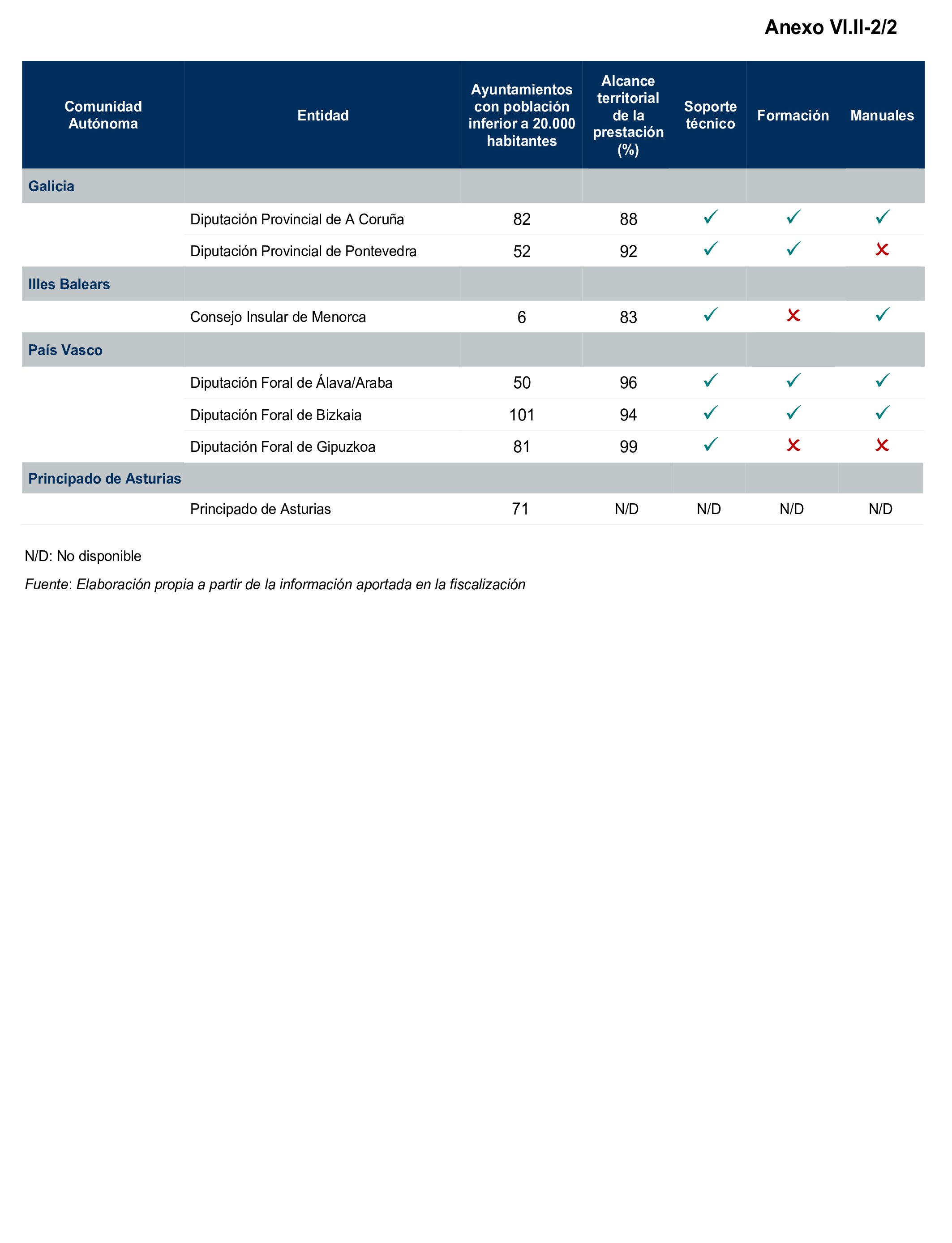 Anexo VI.II-2/2

| Comunidad Autónoma | Entidad | Ayuntamientos con población inferior a 20.000 habitantes | Alcance territorial de la prestación (%) | Soporte técnico | Formación | Manuales |
|---|---|---|---|---|---|---|
| Galicia | | | | | | |
| | Diputación Provincial de A Coruña | 82 | 88 | ✓ | ✓ | ✓ |
| | Diputación Provincial de Pontevedra | 52 | 92 | ✓ | ✓ | ✗ |
| Illes Balears | | | | | | |
| | Consejo Insular de Menorca | 6 | 83 | ✓ | ✗ | ✓ |
| País Vasco | | | | | | |
| | Diputación Foral de Álava/Araba | 50 | 96 | ✓ | ✓ | ✓ |
| | Diputación Foral de Bizkaia | 101 | 94 | ✓ | ✓ | ✓ |
| | Diputación Foral de Gipuzkoa | 81 | 99 | ✓ | ✗ | ✗ |
| Principado de Asturias | | | | | | |
| | Principado de Asturias | 71 | N/D | N/D | N/D | N/D |

N/D: No disponible

Fuente: Elaboración propia a partir de la información aportada en la fiscalización